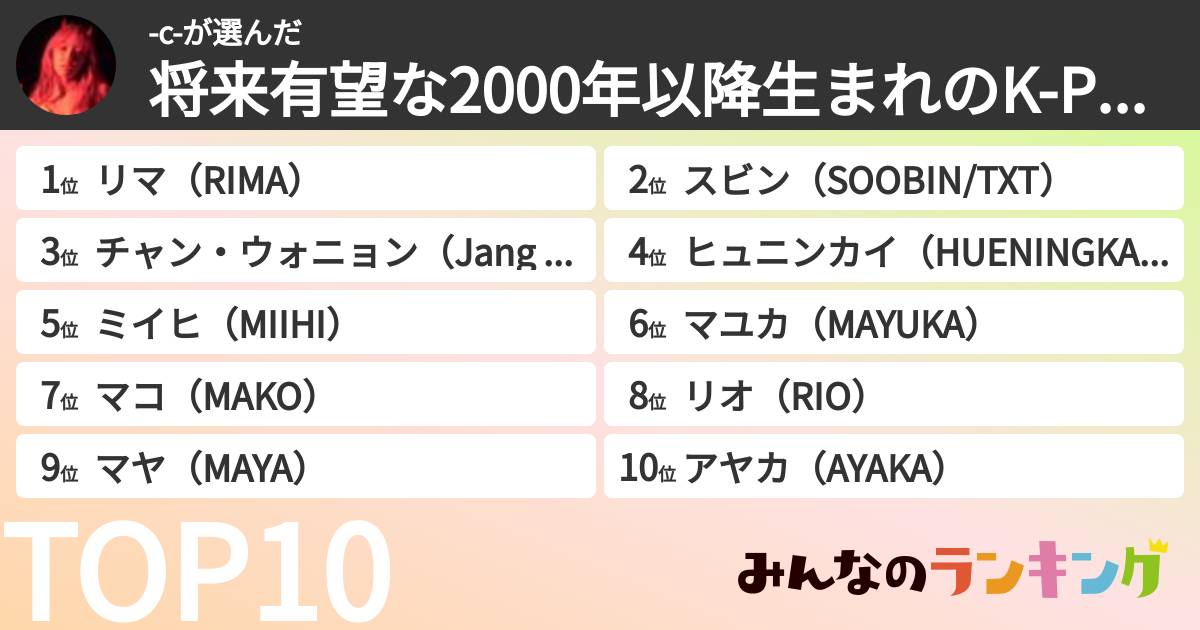 -c-が選んだ
将来有望な2000年以降生まれのK-P...

1位 リマ（RIMA）
2位 スビン（SOOBIN/TXT）
3位 チャン・ウォニョン（Jang ...
4位 ヒュニンカイ（HUENINGKA...
5位 ミイヒ（MIIHI）
6位 マユカ（MAYUKA）
7位 マコ（MAKO）
8位 リオ（RIO）
9位 マヤ（MAYA）
10位 アヤカ（AYAKA）

TOP10

みんなのランキング